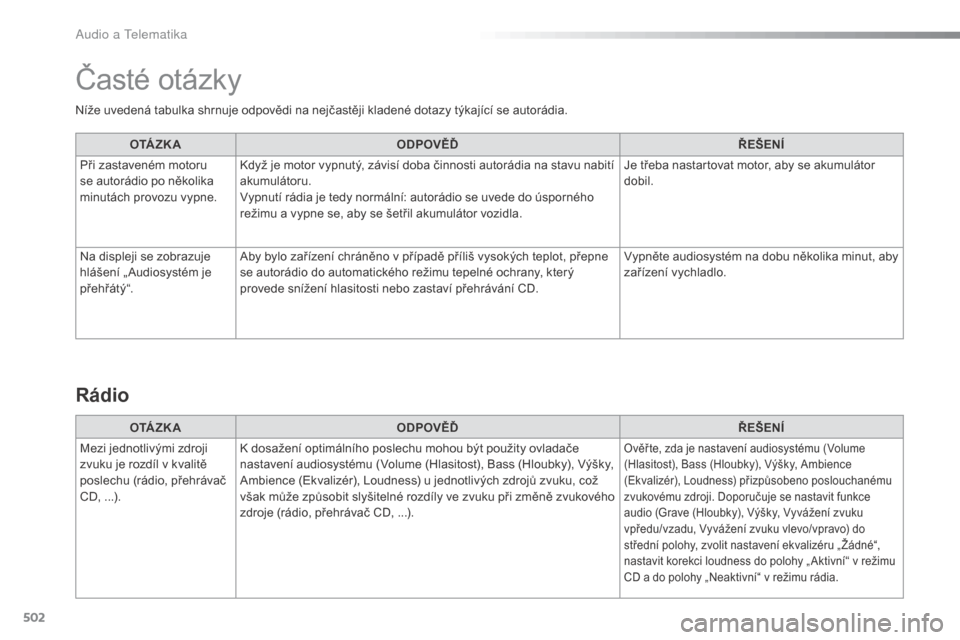 Audio a Telematika

Časté otázky

Níže uvedená tabulka shrnuje odpovědi na nejčastěji kladené dotazy týkající se autorádia.

| OTÁZKA | ODPOVĚĎ | ŘEŠENÍ |
|---|---|---|
| Při zastaveném motoru se autorádio po několika minutách provozu vypne. | Když je motor vypnutý, závisí doba činnosti autorádia na stavu nabití akumulátoru. Vypnutí rádia je tedy normální: autorádio se uvede do úsporného režimu a vypne se, aby se šetřil akumulátor vozidla. | Je třeba nastartovat motor, aby se akumulátor dobil. |
| Na displeji se zobrazuje hlášení „Audiosystém je přehřátý“. | Aby bylo zařízení chráněno v případě příliš vysokých teplot, přepne se autorádio do automatického režimu tepelné ochrany, který provede snížení hlasitosti nebo zastaví přehrávání CD. | Vypněte audiosystém na dobu několika minut, aby zařízení vychladlo. |

Rádio

| OTÁZKA | ODPOVĚĎ | ŘEŠENÍ |
|---|---|---|
| Mezi jednotlivými zdroji zvuku je rozdíl v kvalitě poslechu (rádio, přehrávač CD, ...). | K dosažení optimálního poslechu mohou být použity ovladače nastavení audiosystému (Volume (Hlasitost), Bass (Hloubky), Výšky, Ambience (Ekvalizér), Loudness) u jednotlivých zdrojů zvuku, což však může způsobit slyšitelné rozdíly ve zvuku při změně zvukového zdroje (rádio, přehrávač CD, ...). | Ověřte, zda je nastavení audiosystému (Volume (Hlasitost), Bass (Hloubky), Výšky, Ambience (Ekvalizér), Loudness) přizpůsobeno poslouchanému zvukovému zdroji. Doporučuje se nastavit funkce audio (Grave (Hloubky), Výšky, Vyvážení zvuku vpředu/vzadu, Vyvážení zvuku vlevo/vpravo) do střední polohy, zvolit nastavení ekvalizéru „Žádné“, nastavit korekci loudness do polohy „Aktivní“ v režimu CD a do polohy „Neaktivní“ v režimu rádia. |

502

carmanualsonline.info